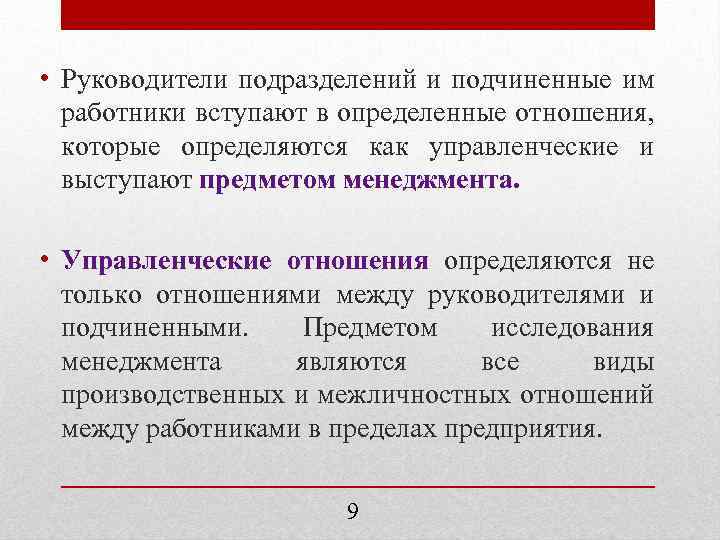 • Руководители подразделений и подчиненные им работники вступают в определенные отношения, которые определяются как управленческие и выступают предметом менеджмента.

• Управленческие отношения определяются не только отношениями между руководителями и подчиненными. Предметом исследования менеджмента являются все виды производственных и межличностных отношений между работниками в пределах предприятия.

9